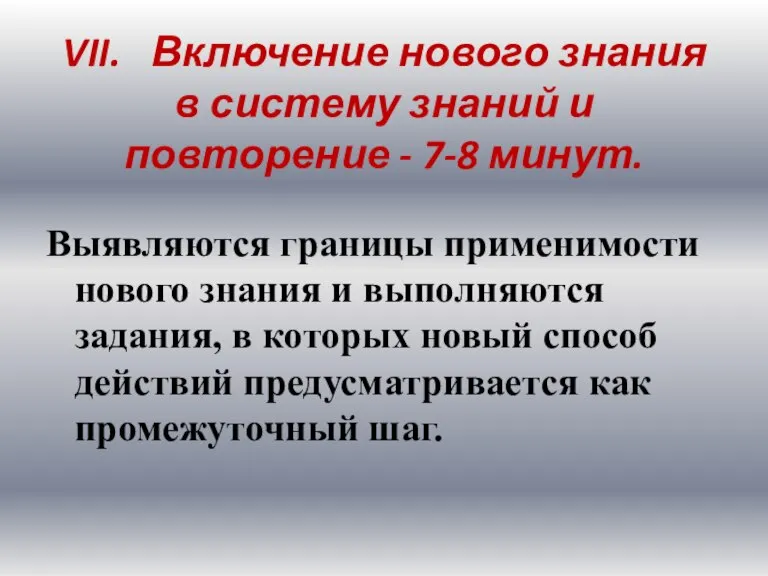 VII. Включение нового знания в систему знаний и повторение - 7-8 минут.

Выявляются границы применимости нового знания и выполняются задания, в которых новый способ действий предусматривается как промежуточный шаг.